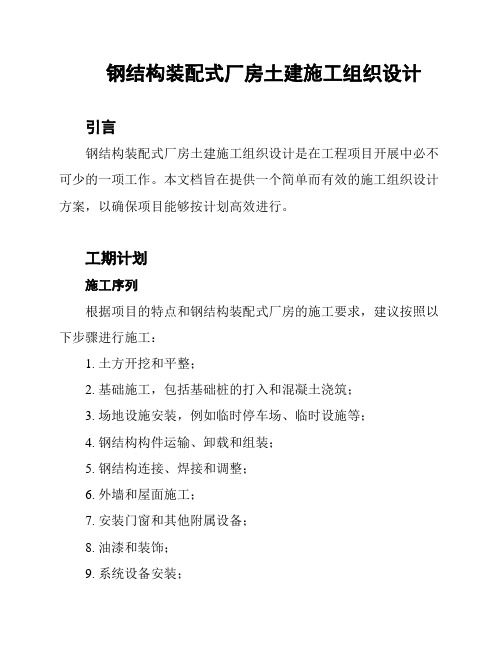 钢结构装配式厂房土建施工组织设计

引言

钢结构装配式厂房土建施工组织设计是在工程项目开展中必不可少的一项工作。本文档旨在提供一个简单而有效的施工组织设计方案，以确保项目能够按计划高效进行。

工期计划

施工序列

根据项目的特点和钢结构装配式厂房的施工要求，建议按照以下步骤进行施工：

1. 土方开挖和平整；

2. 基础施工，包括基础桩的打入和混凝土浇筑；

3. 场地设施安装，例如临时停车场、临时设施等；

4. 钢结构构件运输、卸载和组装；

5. 钢结构连接、焊接和调整；

6. 外墙和屋面施工；

7. 安装门窗和其他附属设备；

8. 油漆和装饰；

9. 系统设备安装；